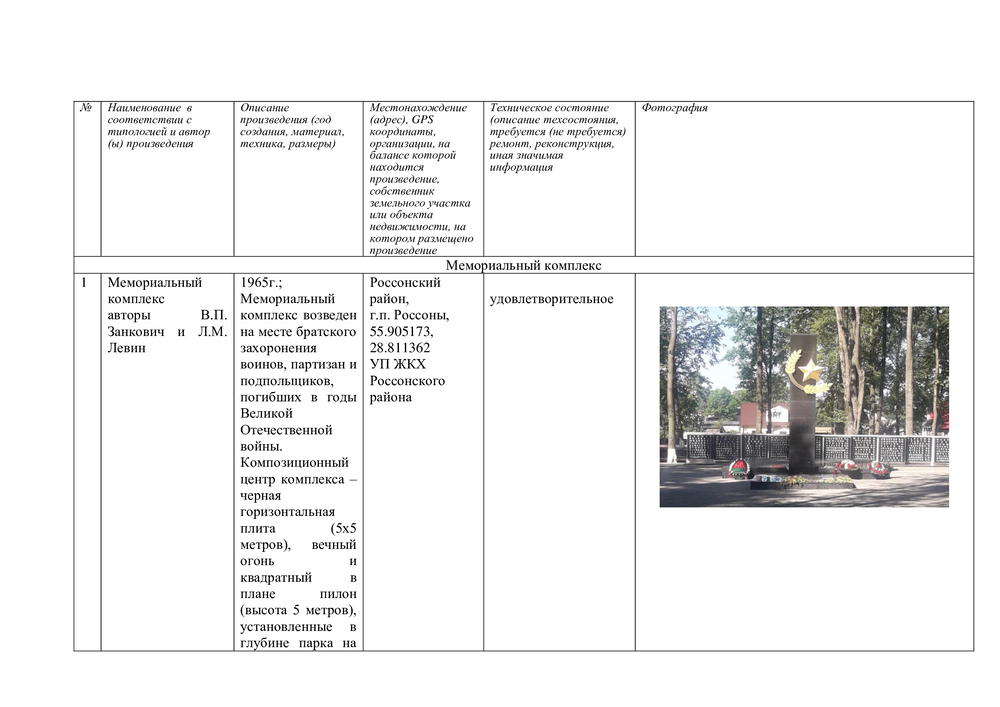 | № | Наименование в соответствии с типологией и автор (ы) произведения | Описание произведения (год создания, материал, техника, размеры) | Местонахождение (адрес), GPS координаты, организации, на балансе которой находится произведение, собственник земельного участка или объекта недвижимости, на котором размещено произведение | Техническое состояние (описание техсостояния, требуется (не требуется) ремонт, реконструкция, иная значимая информация | Фотография |
|---|---|---|---|---|---|
| Мемориальный комплекс | | | | | |
| 1 | Мемориальный комплекс авторы В.П. Занкович и Л.М. Левин | 1965г.; Мемориальный комплекс возведен на месте братского захоронения воинов, партизан и подпольщиков, погибших в годы Великой Отечественной войны. Композиционный центр комплекса – черная горизонтальная плита (5х5 метров), вечный огонь и квадратный в плане пилон (высота 5 метров), установленные в глубине парка на | Россонский район, г.п. Россоны, 55.905173, 28.811362 УП ЖКХ Россонского района | удовлетворительное | |